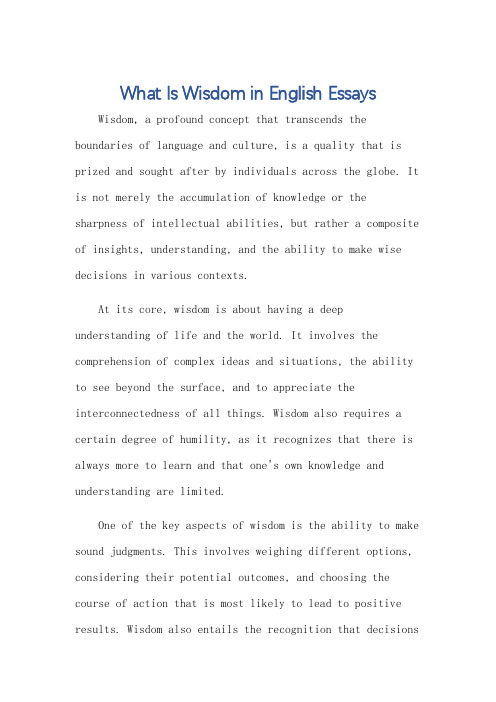 What Is Wisdom in English Essays

Wisdom, a profound concept that transcends the boundaries of language and culture, is a quality that is prized and sought after by individuals across the globe. It is not merely the accumulation of knowledge or the sharpness of intellectual abilities, but rather a composite of insights, understanding, and the ability to make wise decisions in various contexts.

At its core, wisdom is about having a deep understanding of life and the world. It involves the comprehension of complex ideas and situations, the ability to see beyond the surface, and to appreciate the interconnectedness of all things. Wisdom also requires a certain degree of humility, as it recognizes that there is always more to learn and that one's own knowledge and understanding are limited.

One of the key aspects of wisdom is the ability to make sound judgments. This involves weighing different options, considering their potential outcomes, and choosing the course of action that is most likely to lead to positive results. Wisdom also entails the recognition that decisions